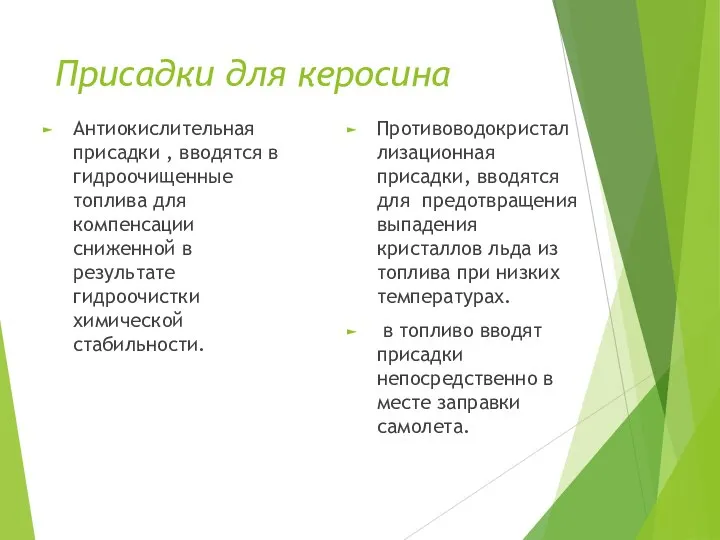 Присадки для керосина

► Антиокислительная присадки , вводятся в гидроочищенные топлива для компенсации сниженной в результате гидроочистки химической стабильности.

► Противоводокристаллизационная присадки, вводятся для предотвращения выпадения кристаллов льда из топлива при низких температурах.

► в топливо вводят присадки непосредственно в месте заправки самолета.